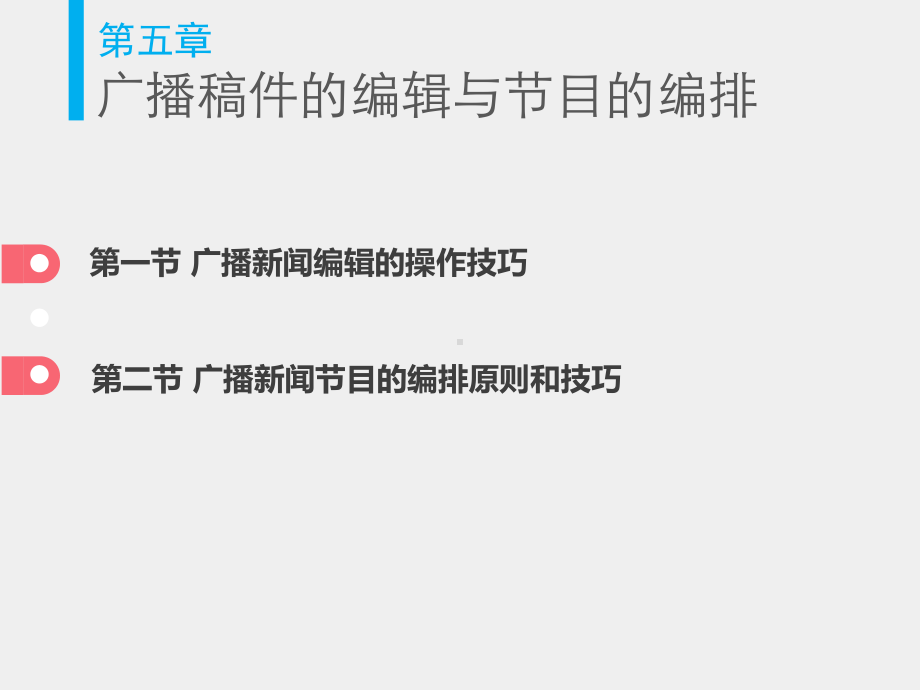 第五章
广播稿件的编辑与节目的编排

第一节 广播新闻编辑的操作技巧

第二节 广播新闻节目的编排原则和技巧